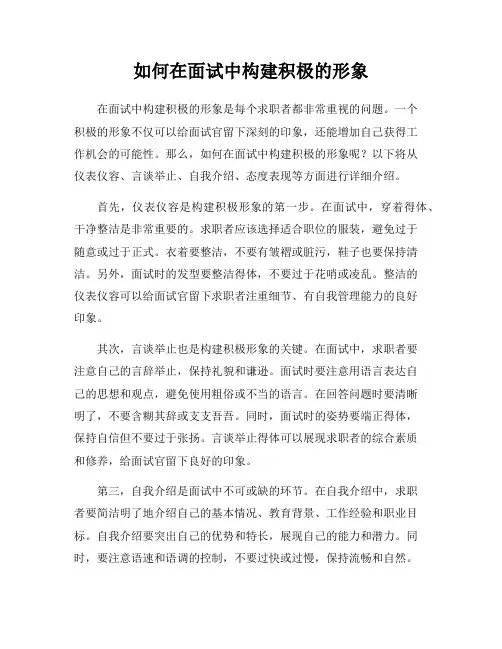 如何在面试中构建积极的形象

在面试中构建积极的形象是每个求职者都非常重视的问题。一个积极的形象不仅可以给面试官留下深刻的印象，还能增加自己获得工作机会的可能性。那么，如何在面试中构建积极的形象呢？以下将从仪表仪容、言谈举止、自我介绍、态度表现等方面进行详细介绍。

首先，仪表仪容是构建积极形象的第一步。在面试中，穿着得体、干净整洁是非常重要的。求职者应该选择适合职位的服装，避免过于随意或过于正式。衣着要整洁，不要有皱褶或脏污，鞋子也要保持清洁。另外，面试时的发型要整洁得体，不要过于花哨或凌乱。整洁的仪表仪容可以给面试官留下求职者注重细节、有自我管理能力的良好印象。

其次，言谈举止也是构建积极形象的关键。在面试中，求职者要注意自己的言辞举止，保持礼貌和谦逊。面试时要注意用语言表达自己的思想和观点，避免使用粗俗或不当的语言。在回答问题时要清晰明了，不要含糊其辞或支支吾吾。同时，面试时的姿势要端正得体，保持自信但不要过于张扬。言谈举止得体可以展现求职者的综合素质和修养，给面试官留下良好的印象。

第三，自我介绍是面试中不可或缺的环节。在自我介绍中，求职者要简洁明了地介绍自己的基本情况、教育背景、工作经验和职业目标。自我介绍要突出自己的优势和特长，展现自己的能力和潜力。同时，要注意语速和语调的控制，不要过快或过慢，保持流畅和自然。